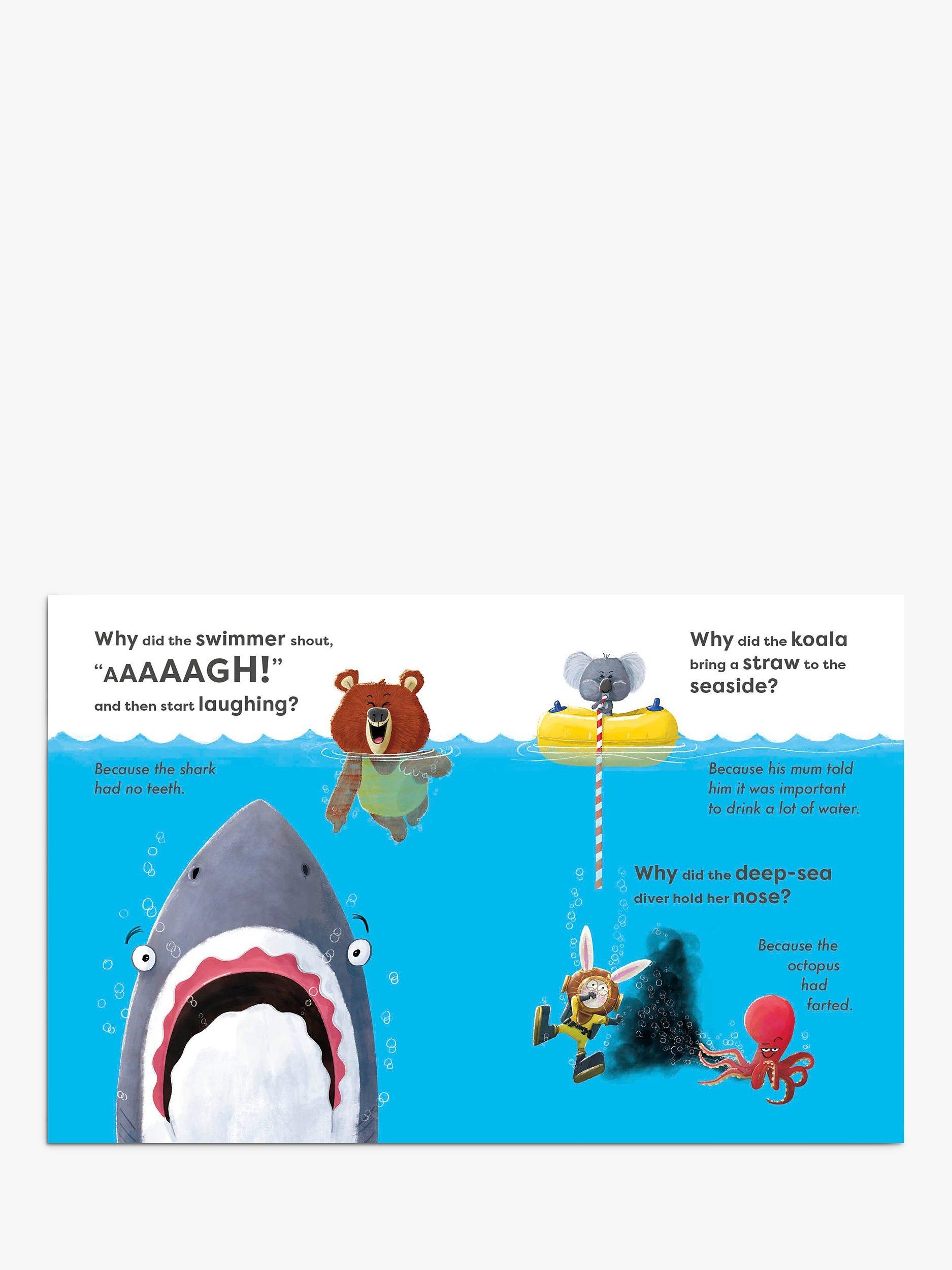 Why did the swimmer shout, "AAAAAGH!" and then start laughing?

Because the shark had no teeth.

Why did the koala bring a straw to the seaside?

Because his mum told him it was important to drink a lot of water.

Why did the deep-sea diver hold her nose?

Because the octopus had farted.